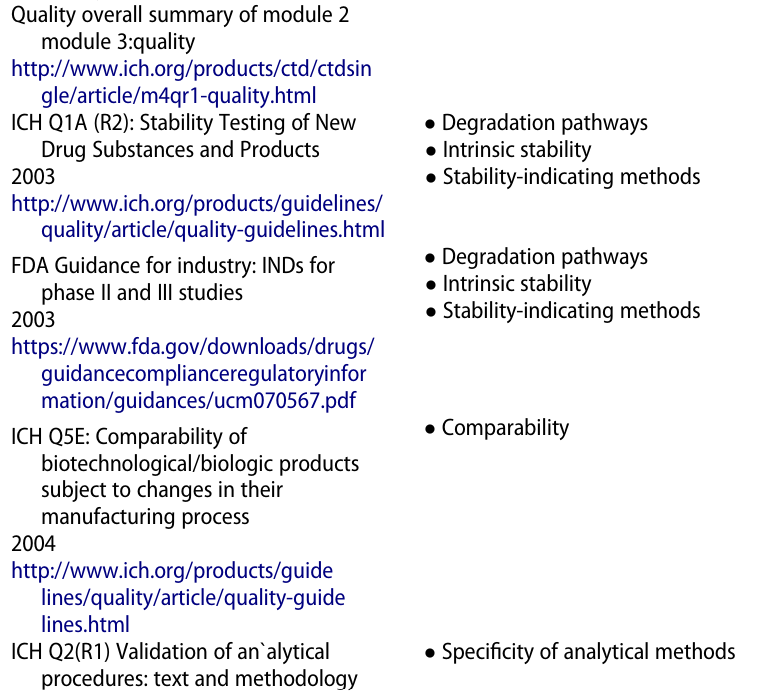 | | |
|---|---|
| Quality overall summary of module 2 module 3:quality http://www.ich.org/products/ctd/ctdsingle/article/m4qr1-quality.html | |
| ICH Q1A (R2): Stability Testing of New Drug Substances and Products 2003 http://www.ich.org/products/guidelines/quality/article/quality-guidelines.html | • Degradation pathways • Intrinsic stability • Stability-indicating methods |
| FDA Guidance for industry: INDs for phase II and III studies 2003 https://www.fda.gov/downloads/drugs/guidancecomplianceregulatoryinformation/guidances/ucm070567.pdf | • Degradation pathways • Intrinsic stability • Stability-indicating methods |
| ICH Q5E: Comparability of biotechnological/biologic products subject to changes in their manufacturing process 2004 http://www.ich.org/products/guidelines/quality/article/quality-guidelines.html | • Comparability |
| ICH Q2(R1) Validation of an`alytical procedures: text and methodology | • Specificity of analytical methods |